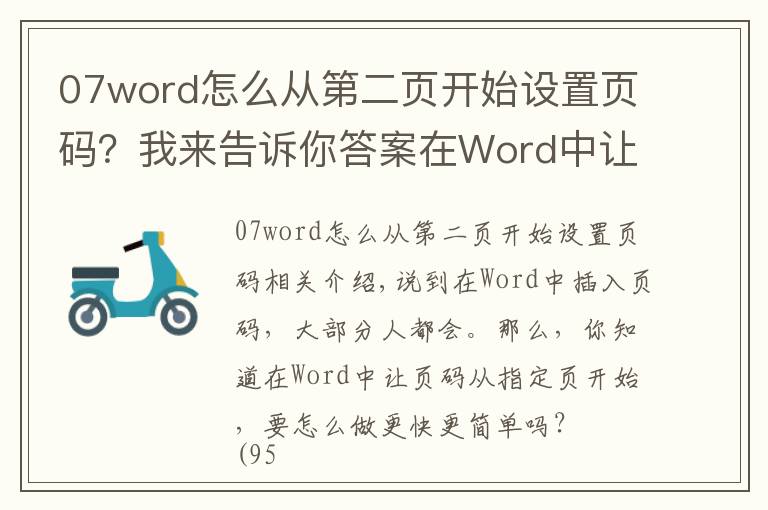 07word怎么从第二页开始设置页码？我来告诉你答案在Word中让

07word怎么从第二页开始设置页码相关介绍，说到在Word中插入页码，大部分人都会。那么，你知道在Word中让页码从指定页开始，要怎么做更快更简单吗？
(95